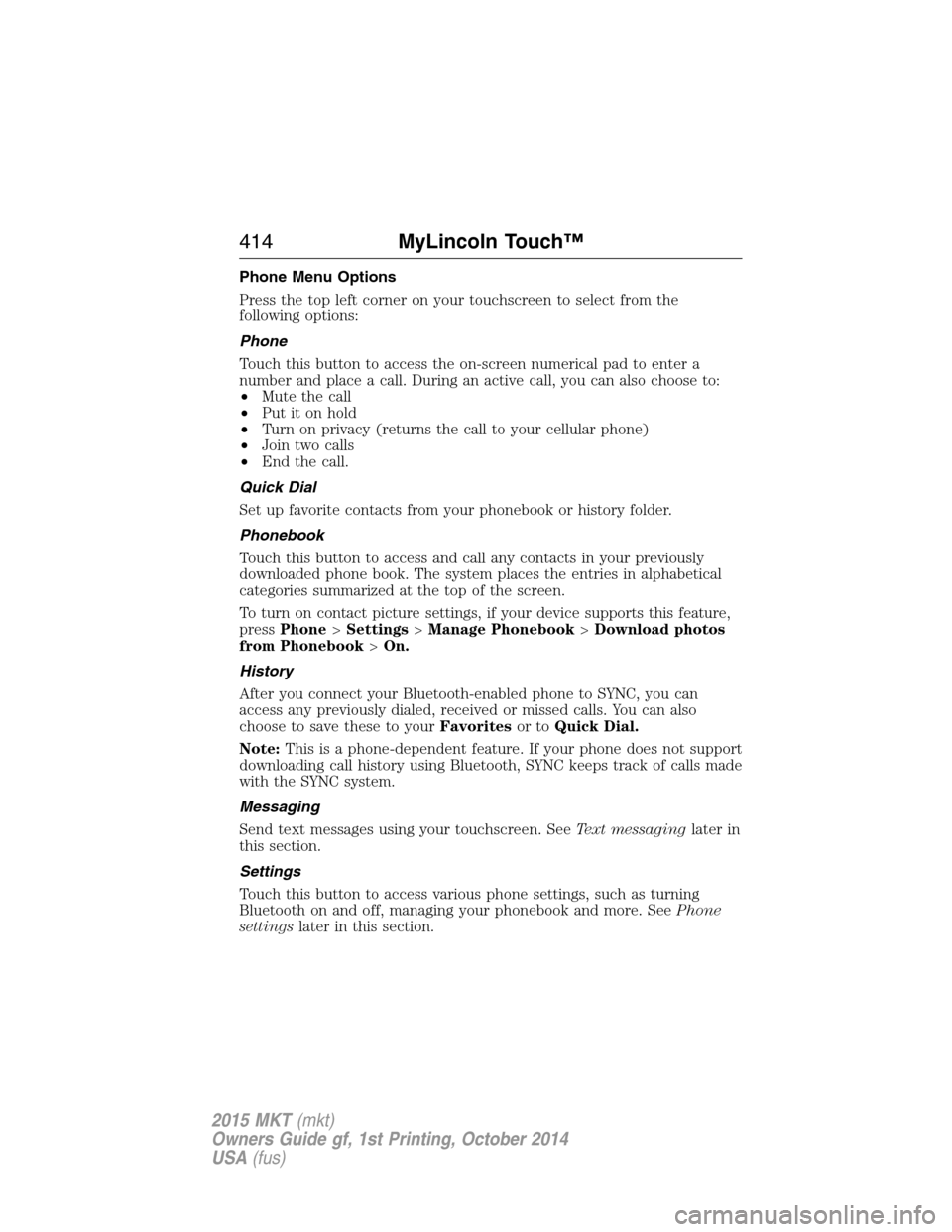 414 MyLincoln Touch™

Phone Menu Options

Press the top left corner on your touchscreen to select from the following options:

Phone

Touch this button to access the on-screen numerical pad to enter a number and place a call. During an active call, you can also choose to:
• Mute the call
• Put it on hold
• Turn on privacy (returns the call to your cellular phone)
• Join two calls
• End the call.

Quick Dial

Set up favorite contacts from your phonebook or history folder.

Phonebook

Touch this button to access and call any contacts in your previously downloaded phone book. The system places the entries in alphabetical categories summarized at the top of the screen.

To turn on contact picture settings, if your device supports this feature, press Phone > Settings > Manage Phonebook > Download photos from Phonebook > On.

History

After you connect your Bluetooth-enabled phone to SYNC, you can access any previously dialed, received or missed calls. You can also choose to save these to your Favorites or to Quick Dial.

Note: This is a phone-dependent feature. If your phone does not support downloading call history using Bluetooth, SYNC keeps track of calls made with the SYNC system.

Messaging

Send text messages using your touchscreen. See Text messaging later in this section.

Settings

Touch this button to access various phone settings, such as turning Bluetooth on and off, managing your phonebook and more. See Phone settings later in this section.

2015 MKT (mkt)
Owners Guide gf, 1st Printing, October 2014
USA (fus)

carmanualsonline.info